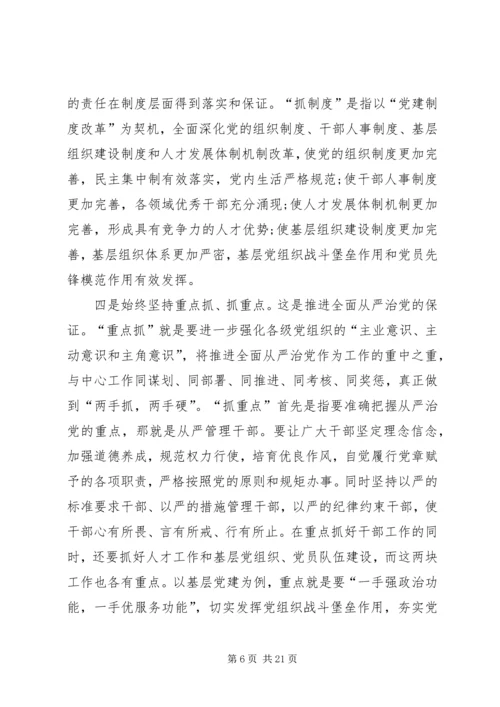 的责任在制度层面得到落实和保证。“抓制度”是指以“党建制度改革”为契机，全面深化党的组织制度、干部人事制度、基层组织建设制度和人才发展体制机制改革，使党的组织制度更加完善，民主集中制有效落实，党内生活严格规范;使干部人事制度更加完善，各领域优秀干部充分涌现;使人才发展体制机制更加完善，形成具有竞争力的人才优势;使基层组织建设制度更加完善，基层组织体系更加严密，基层党组织战斗堡垒作用和党员先锋模范作用有效发挥。

四是始终坚持重点抓、抓重点。这是推进全面从严治党的保证。“重点抓”就是要进一步强化各级党组织的“主业意识、主动意识和主角意识”，将推进全面从严治党作为工作的重中之重，与中心工作同谋划、同部署、同推进、同考核、同奖惩，真正做到“两手抓，两手硬”。“抓重点”首先是指要准确把握从严治党的重点，那就是从严管理干部。要让广大干部坚定理念信念，加强道德养成，规范权力行使，培育优良作风，自觉履行党章赋予的各项职责，严格按照党的原则和规矩办事。同时坚持以严的标准要求干部、以严的措施管理干部，以严的纪律约束干部，使干部心有所畏、言有所戒、行有所止。在重点抓好干部工作的同时，还要抓好人才工作和基层党组织、党员队伍建设，而这两块工作也各有重点。以基层党建为例，重点就是要“一手强政治功能，一手优服务功能”，切实发挥党组织战斗堡垒作用，夯实党

第 6 页 共 21 页